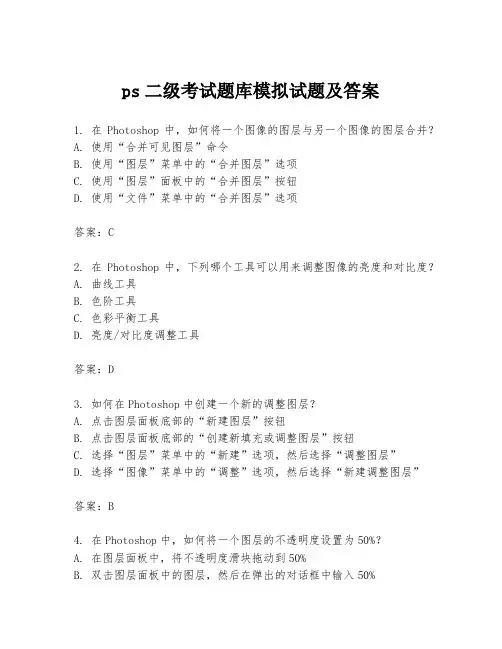 ps 二级考试题库模拟试题及答案

1. 在 Photoshop 中，如何将一个图像的图层与另一个图像的图层合并？
A. 使用“合并可见图层”命令
B. 使用“图层”菜单中的“合并图层”选项
C. 使用“图层”面板中的“合并图层”按钮
D. 使用“文件”菜单中的“合并图层”选项

答案：C

2. 在 Photoshop 中，下列哪个工具可以用来调整图像的亮度和对比度？
A. 曲线工具
B. 色阶工具
C. 色彩平衡工具
D. 亮度/对比度调整工具

答案：D

3. 如何在 Photoshop 中创建一个新的调整图层？
A. 点击图层面板底部的“新建图层”按钮
B. 点击图层面板底部的“创建新填充或调整图层”按钮
C. 选择“图层”菜单中的“新建”选项，然后选择“调整图层”
D. 选择“图像”菜单中的“调整”选项，然后选择“新建调整图层”

答案：B

4. 在 Photoshop 中，如何将一个图层的不透明度设置为 50%？
A. 在图层面板中，将不透明度滑块拖动到 50%
B. 双击图层面板中的图层，然后在弹出的对话框中输入 50%